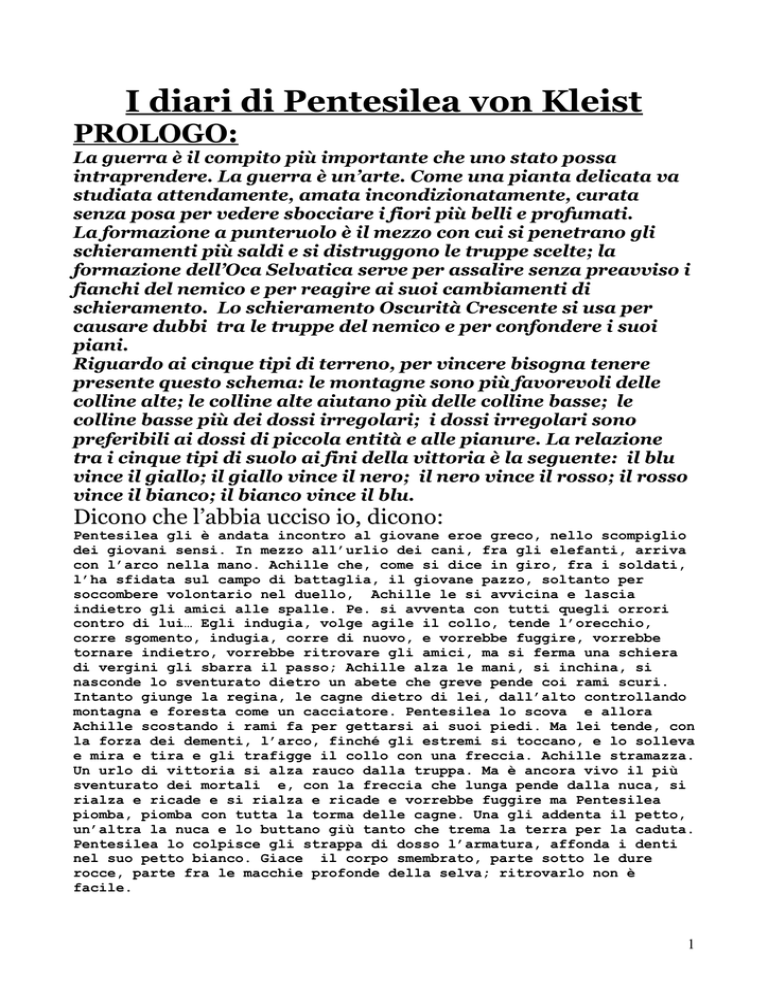 I diari di Pentesilea von Kleist

PROLOGO:

La guerra è il compito più importante che uno stato possa intraprendere. La guerra è un'arte. Come una pianta delicata va studiata attendamente, amata incondizionatamente, curata senza posa per vedere sbocciare i fiori più belli e profumati.
La formazione a punteruolo è il mezzo con cui si penetrano gli schieramenti più saldi e si distruggono le truppe scelte; la formazione dell'Oca Selvatica serve per assalire senza preavviso i fianchi del nemico e per reagire ai suoi cambiamenti di schieramento. Lo schieramento Oscurità Crescente si usa per causare dubbi tra le truppe del nemico e per confondere i suoi piani.
Riguardo ai cinque tipi di terreno, per vincere bisogna tenere presente questo schema: le montagne sono più favorevoli delle colline alte; le colline alte aiutano più delle colline basse; le colline basse più dei dossi irregolari; i dossi irregolari sono preferibili ai dossi di piccola entità e alle pianure. La relazione tra i cinque tipi di suolo ai fini della vittoria è la seguente: il blu vince il giallo; il giallo vince il nero; il nero vince il rosso; il rosso vince il bianco; il bianco vince il blu.

Dicono che l'abbia ucciso io, dicono:

Pentesilea gli è andata incontro al giovane eroe greco, nello scompiglio dei giovani sensi. In mezzo all'urlio dei cani, fra gli elefanti, arriva con l'arco nella mano. Achille che, come si dice in giro, fra i soldati, l'ha sfidata sul campo di battaglia, il giovane pazzo, soltanto per soccombere volontario nel duello, Achille le si avvicina e lascia indietro gli amici alle spalle. Pe. si avventa con tutti quegli orrori contro di lui… Egli indugia, volge agile il collo, tende l'orecchio, corre sgomento, indugia, corre di nuovo, e vorrebbe fuggire, vorrebbe tornare indietro, vorrebbe ritrovare gli amici, ma si ferma una schiera di vergini gli sbarra il passo; Achille alza le mani, si inchina, si nasconde lo sventurato dietro un abete che greve pende coi rami scuri. Intanto giunge la regina, le cagne dietro di lei, dall'alto controllando montagna e foresta come un cacciatore. Pentesilea lo scova e allora Achille scostando i rami fa per gettarsi ai suoi piedi. Ma lei tende, con la forza dei dementi, l'arco, finché gli estremi si toccano, e lo solleva e mira e tira e gli trafigge il collo con una freccia. Achille stramazza. Un urlo di vittoria si alza rauco dalla truppa. Ma è ancora vivo il più sventurato dei mortali e, con la freccia che lunga pende dalla nuca, si rialza e ricade e si rialza e ricade e vorrebbe fuggire ma Pentesilea piomba, piomba con tutta la torma delle cagne. Una gli addenta il petto, un'altra la nuca e lo buttano giù tanto che trema la terra per la caduta. Pentesilea lo colpisce gli strappa di dosso l'armatura, affonda i denti nel suo petto bianco. Giace il corpo smembrato, parte sotto le dure rocce, parte fra le macchie profonde della selva; ritrovarlo non è facile.

1